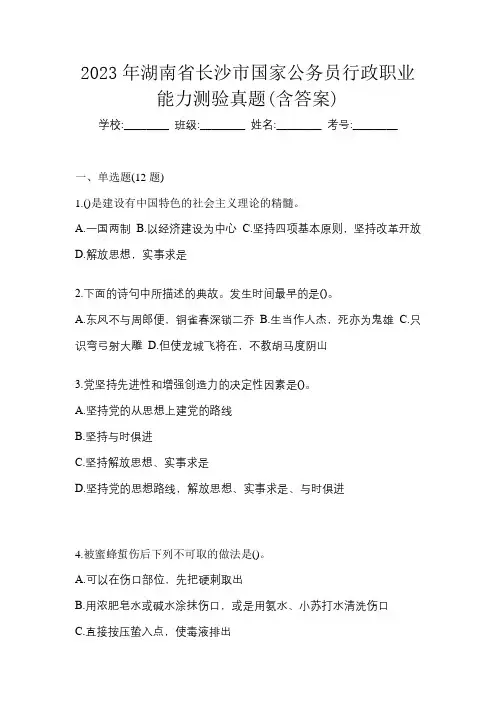 2023 年湖南省长沙市国家公务员行政职业能力测验真题(含答案)

学校:________ 班级:________ 姓名:________ 考号:________

一、单选题(12 题)

1.()是建设有中国特色的社会主义理论的精髓。

A.一国两制 B.以经济建设为中心 C.坚持四项基本原则，坚持改革开放 D.解放思想，实事求是

2.下面的诗句中所描述的典故。发生时间最早的是()。

A.东风不与周郎便，铜雀春深锁二乔 B.生当作人杰，死亦为鬼雄 C.只识弯弓射大雕 D.但使龙城飞将在，不教胡马度阴山

3.党坚持先进性和增强创造力的决定性因素是()。

A.坚持党的从思想上建党的路线

B.坚持与时俱进

C.坚持解放思想、实事求是

D.坚持党的思想路线，解放思想、实事求是、与时俱进

4.被蜜蜂蜇伤后下列不可取的做法是()。

A.可以在伤口部位，先把硬刺取出

B.用浓肥皂水或碱水涂抹伤口，或是用氨水、小苏打水清洗伤口

C.直接按压蜇入点，使毒液排出